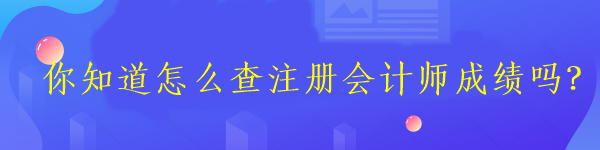 你知道怎么查注册会计师成绩吗?